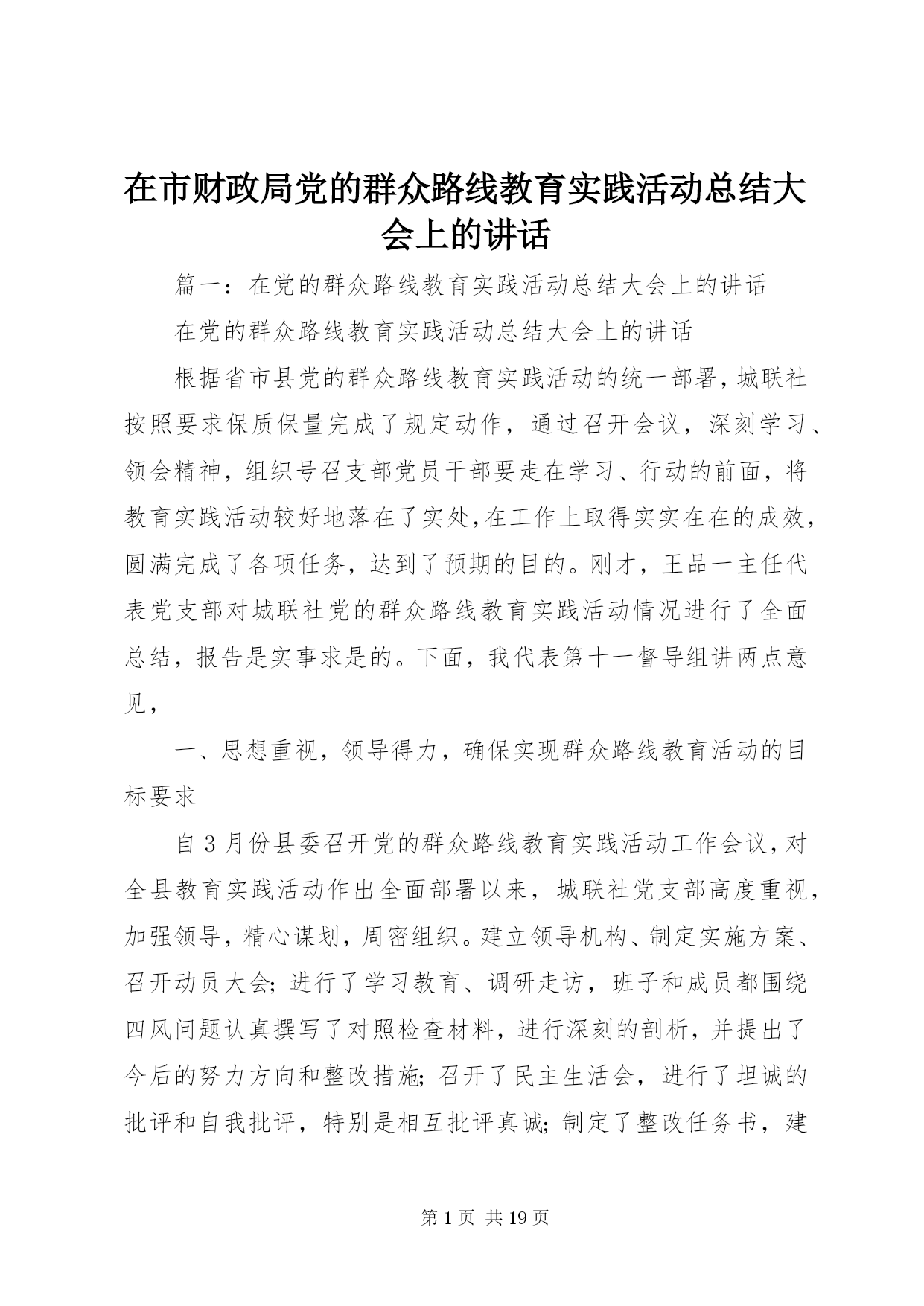 在市财政局党的群众路线教育实践活动总结大会上的讲话

篇一：在党的群众路线教育实践活动总结大会上的讲话

在党的群众路线教育实践活动总结大会上的讲话

根据省市县党的群众路线教育实践活动的统一部署，城联社按照要求保质保量完成了规定动作，通过召开会议，深刻学习、领会精神，组织号召支部党员干部要走在学习、行动的前面，将教育实践活动较好地落在了实处，在工作上取得实实在在的成效，圆满完成了各项任务，达到了预期的目的。刚才，王品一主任代表党支部对城联社党的群众路线教育实践活动情况进行了全面总结，报告是实事求是的。下面，我代表第十一督导组讲两点意见，

一、思想重视，领导得力，确保实现群众路线教育活动的目标要求

自3月份县委召开党的群众路线教育实践活动工作会议，对全县教育实践活动作出全面部署以来，城联社党支部高度重视，加强领导，精心谋划，周密组织。建立领导机构、制定实施方案、召开动员大会；进行了学习教育、调研走访，班子和成员都围绕四风问题认真撰写了对照检查材料，进行深刻的剖析，并提出了今后的努力方向和整改措施；召开了民主生活会，进行了坦诚的批评和自我批评，特别是相互批评真诚；制定了整改任务书，建

第1页 共19页